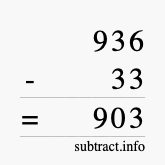 936
- 33
= 903
subtract.info